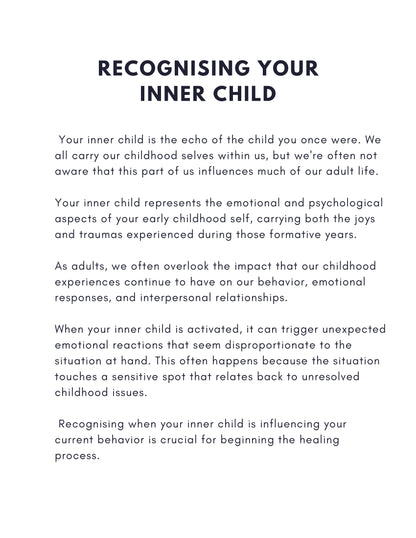 RECOGNISING YOUR INNER CHILD

Your inner child is the echo of the child you once were. We all carry our childhood selves within us, but we're often not aware that this part of us influences much of our adult life.

Your inner child represents the emotional and psychological aspects of your early childhood self, carrying both the joys and traumas experienced during those formative years.

As adults, we often overlook the impact that our childhood experiences continue to have on our behavior, emotional responses, and interpersonal relationships.

When your inner child is activated, it can trigger unexpected emotional reactions that seem disproportionate to the situation at hand. This often happens because the situation touches a sensitive spot that relates back to unresolved childhood issues.

Recognising when your inner child is influencing your current behavior is crucial for beginning the healing process.